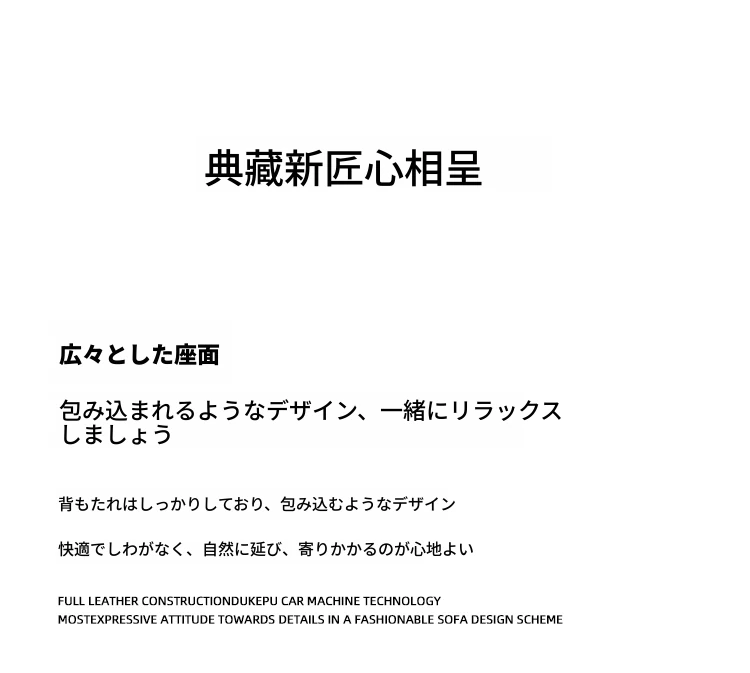 典藏新匠心相呈

広々とした座面

包み込まれるようなデザイン、一緒にリラックスしましょう

背もたれはしっかりしており、包み込むようなデザイン

快適でしわがなく、自然に延び、寄りかかるのが心地よい

FULL LEATHER CONSTRUCTIONDUKEPU CAR MACHINE TECHNOLOGY
MOSTEXPRESSIVE ATTITUDE TOWARDS DETAILS IN A FASHIONABLE SOFA DESIGN SCHEME